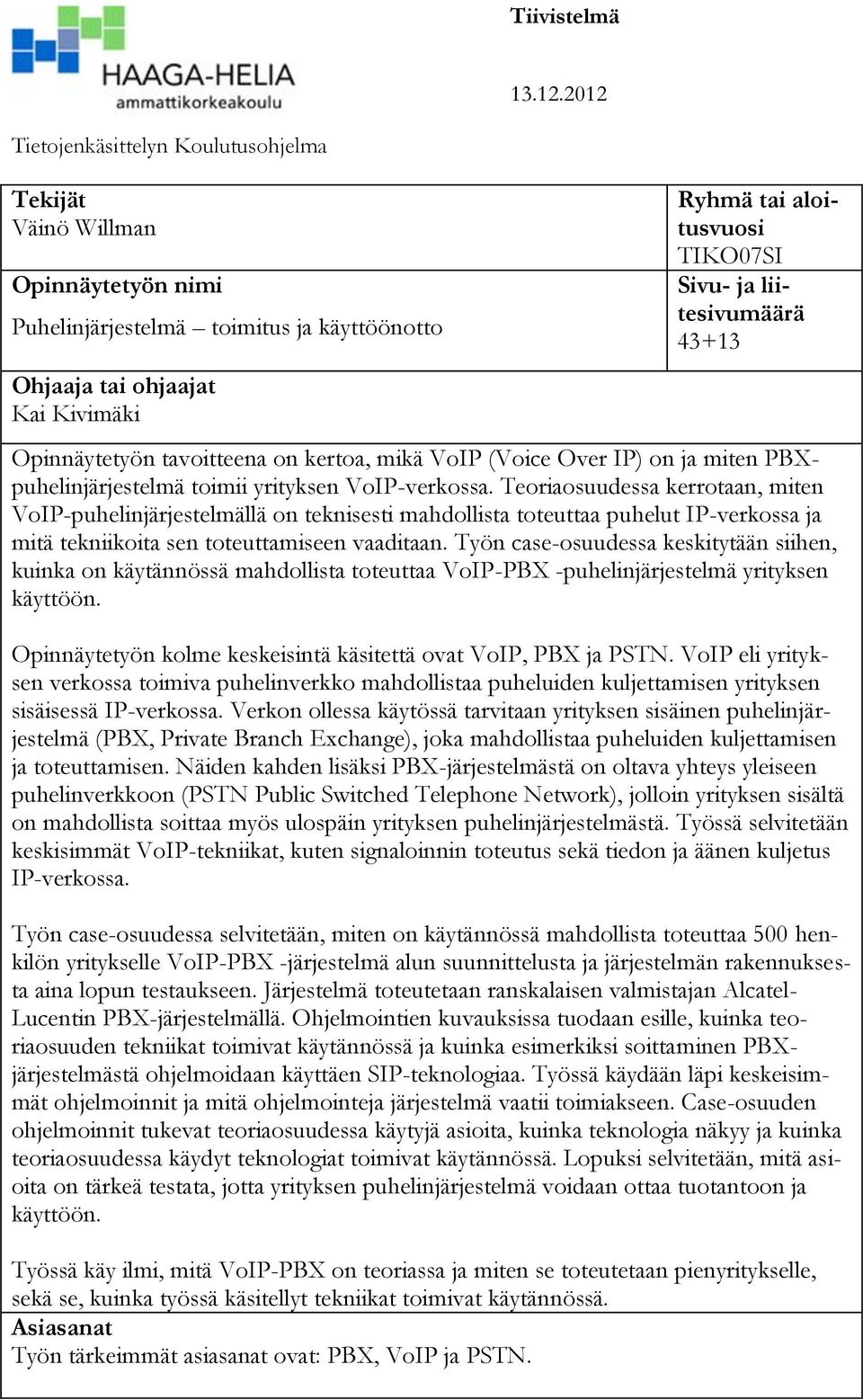 HAAGA-HELIA
ammattikorkeakoulu

Tiivistelmä

13.12.2012

Tietojenkäsittelyn Koulutusohjelma

Tekijät
Väinö Willman

Ryhmä tai aloitusvuosi
TIKO07SI

Opinnäytetyön nimi
Puhelinjärjestelmä – toimitus ja käyttöönotto

Sivu- ja liitesivumäärä
43+13

Ohjaaja tai ohjaajat
Kai Kivimäki

Opinnäytetyön tavoitteena on kertoa, mikä VoIP (Voice Over IP) on ja miten PBX-puhelinjärjestelmä toimii yrityksen VoIP-verkossa. Teoriaosuudessa kerrotaan, miten VoIP-puhelinjärjestelmällä on teknisesti mahdollista toteuttaa puhelut IP-verkossa ja mitä tekniikoita sen toteuttamiseen vaaditaan. Työn case-osuudessa keskitytään siihen, kuinka on käytännössä mahdollista toteuttaa VoIP-PBX -puhelinjärjestelmä yrityksen käyttöön.

Opinnäytetyön kolme keskeisintä käsitettä ovat VoIP, PBX ja PSTN. VoIP eli yrityksen verkossa toimiva puhelinverkko mahdollistaa puheluiden kuljettamisen yrityksen sisäisessä IP-verkossa. Verkon ollessa käytössä tarvitaan yrityksen sisäinen puhelinjärjestelmä (PBX, Private Branch Exchange), joka mahdollistaa puheluiden kuljettamisen ja toteuttamisen. Näiden kahden lisäksi PBX-järjestelmästä on oltava yhteys yleiseen puhelinverkkoon (PSTN Public Switched Telephone Network), jolloin yrityksen sisältä on mahdollista soittaa myös ulospäin yrityksen puhelinjärjestelmästä. Työssä selvitetään keskisimmät VoIP-tekniikat, kuten signaloinnin toteutus sekä tiedon ja äänen kuljetus IP-verkossa.

Työn case-osuudessa selvitetään, miten on käytännössä mahdollista toteuttaa 500 henkilön yritykselle VoIP-PBX -järjestelmä alun suunnittelusta ja järjestelmän rakennuksesta aina lopun testaukseen. Järjestelmä toteutetaan ranskalaisen valmistajan Alcatel-Lucentin PBX-järjestelmällä. Ohjelmointien kuvauksissa tuodaan esille, kuinka teoriaosuuden tekniikat toimivat käytännössä ja kuinka esimerkiksi soittaminen PBX-järjestelmästä ohjelmoidaan käyttäen SIP-teknologiaa. Työssä käydään läpi keskeisimmät ohjelmoinnit ja mitä ohjelmointeja järjestelmä vaatii toimiakseen. Case-osuuden ohjelmoinnit tukevat teoriaosuudessa käytyjä asioita, kuinka teknologia näkyy ja kuinka teoriaosuudessa käydyt teknologiat toimivat käytännössä. Lopuksi selvitetään, mitä asioita on tärkeä testata, jotta yrityksen puhelinjärjestelmä voidaan ottaa tuotantoon ja käyttöön.

Työssä käy ilmi, mitä VoIP-PBX on teoriassa ja miten se toteutetaan pienyritykselle, sekä se, kuinka työssä käsitellyt tekniikat toimivat käytännössä.
Asiasanat
Työn tärkeimmät asiasanat ovat: PBX, VoIP ja PSTN.